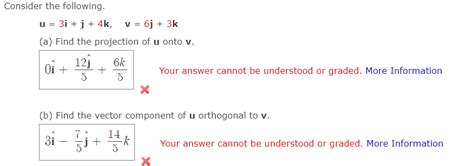 Consider the following.

$\mathbf{u} = 3\mathbf{i} + \mathbf{j} + 4\mathbf{k}, \quad \mathbf{v} = 6\mathbf{j} + 3\mathbf{k}$

(a) Find the projection of **u** onto **v**.

$0\hat{\mathbf{i}} + \frac{12\hat{\mathbf{j}}}{5} + \frac{6k}{5}$

Your answer cannot be understood or graded. More Information

(b) Find the vector component of **u** orthogonal to **v**.

$3\hat{\mathbf{i}} - \frac{7}{5}\hat{\mathbf{j}} + \frac{14}{5}k$

Your answer cannot be understood or graded. More Information